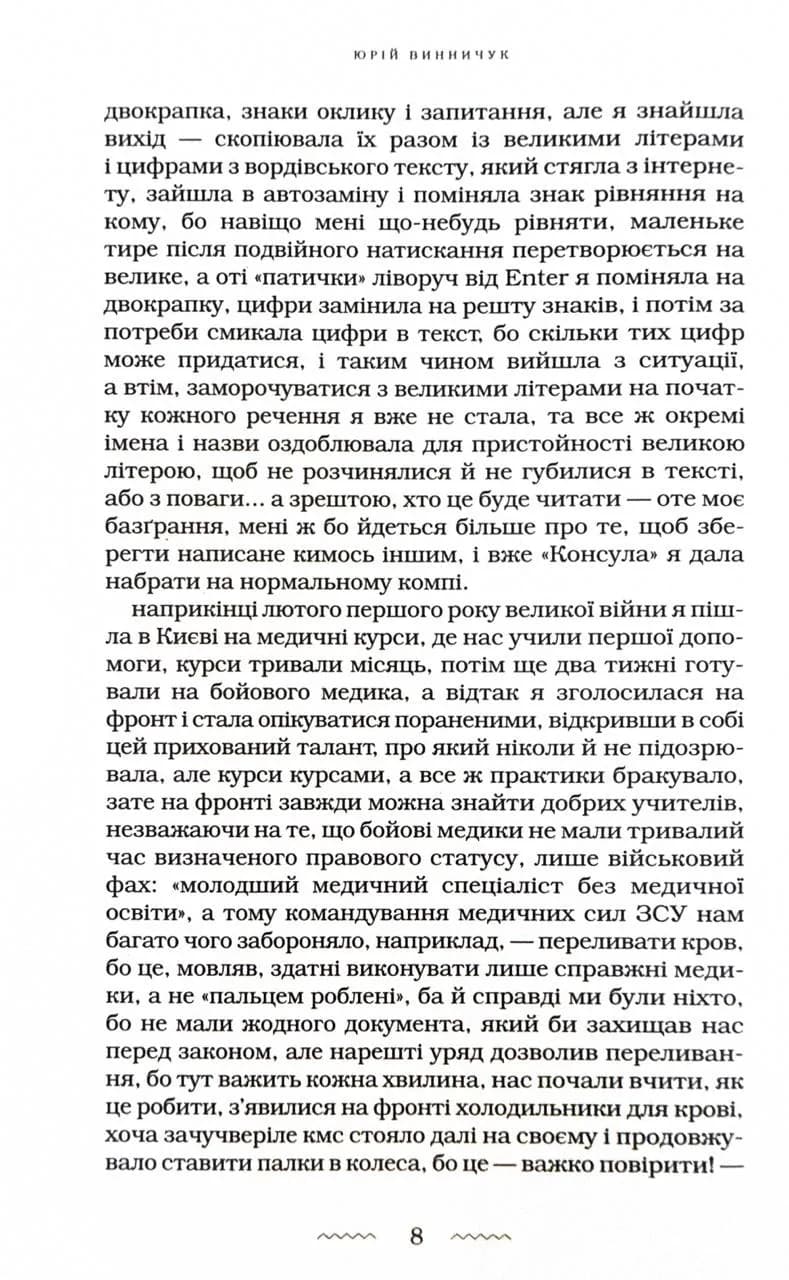 ЮРІЙ ВИННИЧУК

двокрапка, знаки оклику і запитання, але я знайшла вихід — скопіювала їх разом із великими літерами і цифрами з вордівського тексту, який стягла з інтернету, зайшла в автозаміну і поміняла знак рівняння на кому, бо навіщо мені що-небудь рівняти, маленьке тире після подвійного натискання перетворюється на велике, а оті «патички» ліворуч від Enter я поміняла на двокрапку, цифри замінила на решту знаків, і потім за потреби смикала цифри в текст, бо скільки тих цифр може придатися, і таким чином вийшла з ситуації, а втім, заморочуватися з великими літерами на початку кожного речення я вже не стала, та все ж окремі імена і назви оздоблювала для пристойності великою літерою, щоб не розчинялися й не губилися в тексті, або з поваги... а зрештою, хто це буде читати — оте моє базґрання, мені ж бо йдеться більше про те, щоб зберегти написане кимось іншим, і вже «Консула» я дала набрати на нормальному компі.

наприкінці лютого першого року великої війни я пішла в Києві на медичні курси, де нас учили першої допомоги, курси тривали місяць, потім ще два тижні готували на бойового медика, а відтак я зголосилася на фронт і стала опікуватися пораненими, відкривши в собі цей прихований талант, про який ніколи й не підозрювала, але курси курсами, а все ж практики бракувало, зате на фронті завжди можна знайти добрих учителів, незважаючи на те, що бойові медики не мали тривалий час визначеного правового статусу, лише військовий фах: «молодший медичний спеціаліст без медичної освіти», а тому командування медичних сил ЗСУ нам багато чого забороняло, наприклад, — переливати кров, бо це, мовляв, здатні виконувати лише справжні медики, а не «пальцем роблені», ба й справді ми були ніхто, бо не мали жодного документа, який би захищав нас перед законом, але нарешті уряд дозволив переливання, бо тут важить кожна хвилина, нас почали вчити, як це робити, з'явилися на фронті холодильники для крові, хоча зачучверіле кмс стояло далі на своєму і продовжувало ставити палки в колеса, бо це — важко повірити! —

8